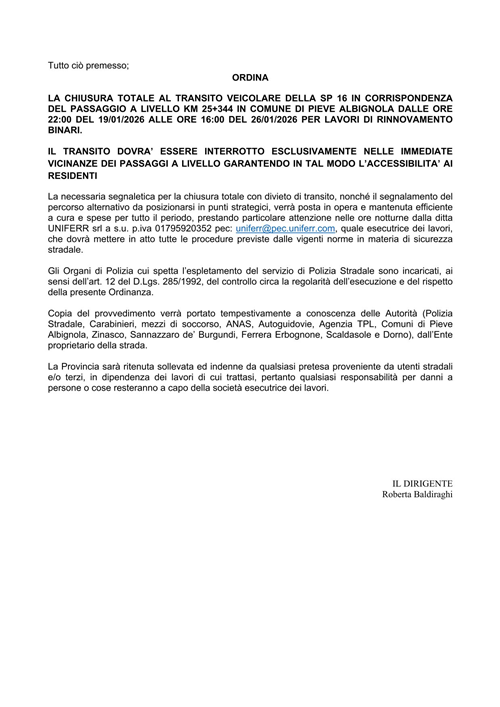 Tutto ciò premesso;

ORDINA

LA CHIUSURA TOTALE AL TRANSITO VEICOLARE DELLA SP 16 IN CORRISPONDENZA DEL PASSAGGIO A LIVELLO KM 25+344 IN COMUNE DI PIEVE ALBIGNOLA DALLE ORE 22:00 DEL 19/01/2026 ALLE ORE 16:00 DEL 26/01/2026 PER LAVORI DI RINNOVAMENTO BINARI.

IL TRANSITO DOVRA' ESSERE INTERROTTO ESCLUSIVAMENTE NELLE IMMEDIATE VICINANZE DEI PASSAGGI A LIVELLO GARANTENDO IN TAL MODO L'ACCESSIBILITA' AI RESIDENTI

La necessaria segnaletica per la chiusura totale con divieto di transito, nonché il segnalamento del percorso alternativo da posizionarsi in punti strategici, verrà posta in opera e mantenuta efficiente a cura e spese per tutto il periodo, prestando particolare attenzione nelle ore notturne dalla ditta UNIFERR srl a s.u. p.iva 01795920352 pec: uniferr@pec.uniferr.com, quale esecutrice dei lavori, che dovrà mettere in atto tutte le procedure previste dalle vigenti norme in materia di sicurezza stradale.

Gli Organi di Polizia cui spetta l'espletamento del servizio di Polizia Stradale sono incaricati, ai sensi dell'art. 12 del D.Lgs. 285/1992, del controllo circa la regolarità dell'esecuzione e del rispetto della presente Ordinanza.

Copia del provvedimento verrà portato tempestivamente a conoscenza delle Autorità (Polizia Stradale, Carabinieri, mezzi di soccorso, ANAS, Autoguidovie, Agenzia TPL, Comuni di Pieve Albignola, Zinasco, Sannazzaro de' Burgundi, Ferrera Erbognone, Scaldasole e Dorno), dall'Ente proprietario della strada.

La Provincia sarà ritenuta sollevata ed indenne da qualsiasi pretesa proveniente da utenti stradali e/o terzi, in dipendenza dei lavori di cui trattasi, pertanto qualsiasi responsabilità per danni a persone o cose resteranno a capo della società esecutrice dei lavori.

IL DIRIGENTE
Roberta Baldiraghi